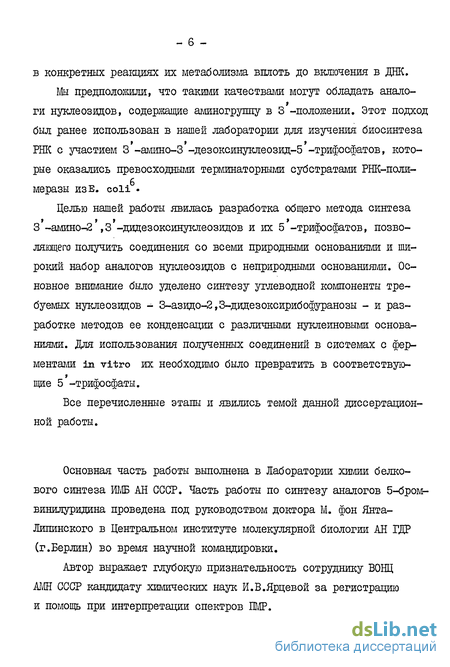 - 6 -

в конкретных реакциях их метаболизма вплоть до включения в ДНК.

Мы предположили, что такими качествами могут обладать аналоги нуклеозидов, содержащие аминогруппу в 3'-положении. Этот подход был ранее использован в нашей лаборатории для изучения биосинтеза РНК с участием 3'-амино-3'-дезоксинуклеозид-5'-трифосфатов, которые оказались превосходными терминаторными субстратами РНК-полимеразы из E. coli$^6$.

Целью нашей работы явилась разработка общего метода синтеза 3'-амино-2',3'-дидезоксинуклеозидов и их 5'-трифосфатов, позволяющего получить соединения со всеми природными основаниями и широкий набор аналогов нуклеозидов с неприродными основаниями. Основное внимание было уделено синтезу углеводной компоненты требуемых нуклеозидов - 3-азидо-2,3-дидезоксирибофуранозы - и разработке методов ее конденсации с различными нуклеиновыми основаниями. Для использования полученных соединений в системах с ферментами in vitro их необходимо было превратить в соответствующие 5'-трифосфаты.

Все перечисленные этапы и явились темой данной диссертационной работы.

Основная часть работы выполнена в Лаборатории химии белкового синтеза ИМБ АН СССР. Часть работы по синтезу аналогов 5-бромвинилуридина проведена под руководством доктора М. фон Янта-Липинского в Центральном институте молекулярной биологии АН ГДР (г.Берлин) во время научной командировки.

Автор выражает глубокую признательность сотруднику ВОНЦ АМН СССР кандидату химических наук И.В.Ярцевой за регистрацию и помощь при интерпретации спектров ПМР.

dsLib.net
библиотека диссертаций